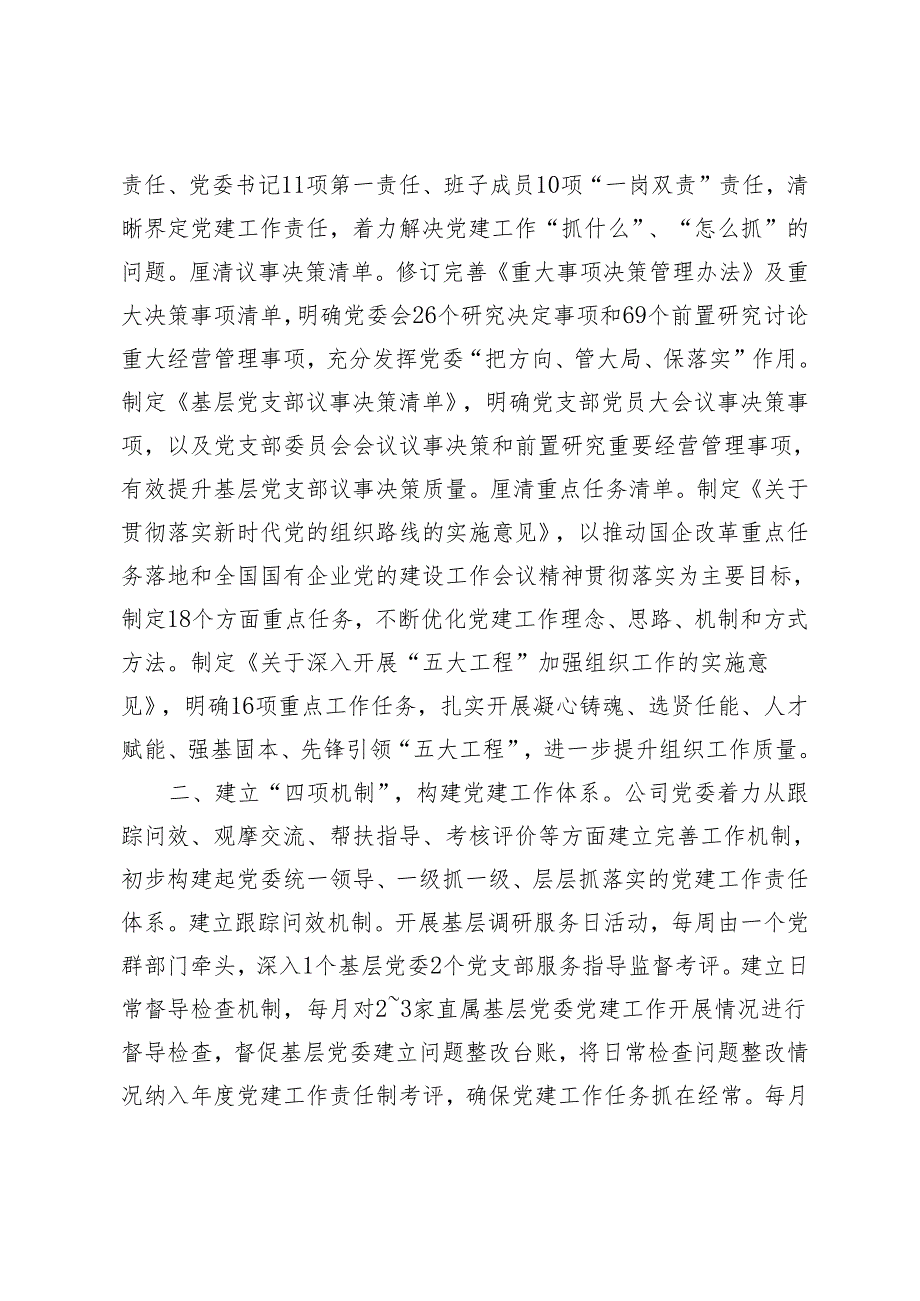 责任、党委书记11项第一责任、班子成员10项“一岗双责”责任，清晰界定党建工作责任，着力解决党建工作“抓什么”、“怎么抓”的问题。厘清议事决策清单。修订完善《重大事项决策管理办法》及重大决策事项清单，明确党委会26个研究决定事项和69个前置研究讨论重大经营管理事项，充分发挥党委“把方向、管大局、保落实”作用。制定《基层党支部议事决策清单》，明确党支部党员大会议事决策事项，以及党支部委员会会议议事决策和前置研究重要经营管理事项，有效提升基层党支部议事决策质量。厘清重点任务清单。制定《关于贯彻落实新时代党的组织路线的实施意见》，以推动国企改革重点任务落地和全国国有企业党的建设工作会议精神贯彻落实为主要目标，制定18个方面重点任务，不断优化党建工作理念、思路、机制和方式方法。制定《关于深入开展“五大工程”加强组织工作的实施意见》，明确16项重点工作任务，扎实开展凝心铸魂、选贤任能、人才赋能、强基固本、先锋引领“五大工程”，进一步提升组织工作质量。

二、建立“四项机制”，构建党建工作体系。公司党委着力从跟踪问效、观摩交流、帮扶指导、考核评价等方面建立完善工作机制，初步构建起党委统一领导、一级抓一级、层层抓落实的党建工作责任体系。建立跟踪问效机制。开展基层调研服务日活动，每周由一个党群部门牵头，深入1个基层党委2个党支部服务指导监督考评。建立日常督导检查机制，每月对2~3家直属基层党委党建工作开展情况进行督导检查，督促基层党委建立问题整改台账，将日常检查问题整改情况纳入年度党建工作责任制考评，确保党建工作任务抓在经常。每月